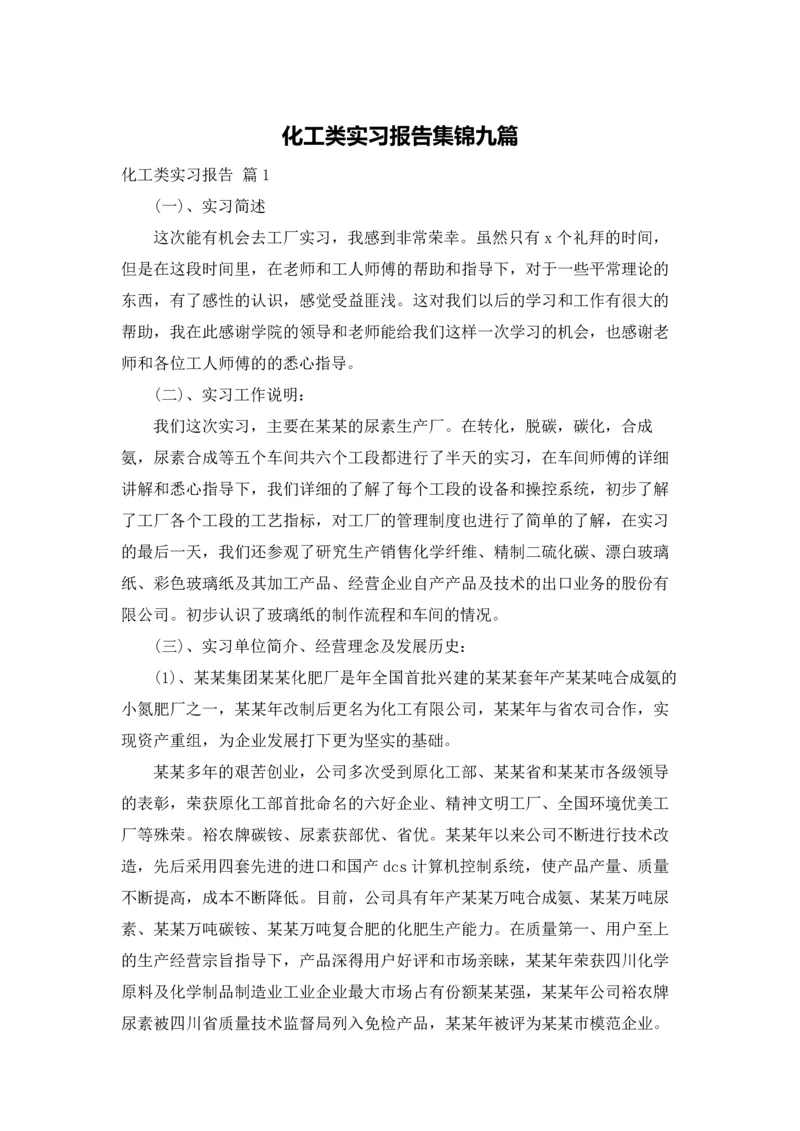 化工类实习报告集锦九篇

化工类实习报告 篇1

(一)、实习简述

这次能有机会去工厂实习，我感到非常荣幸。虽然只有x个礼拜的时间，但是在这段时间里，在老师和工人师傅的帮助和指导下，对于一些平常理论的东西，有了感性的认识，感觉受益匪浅。这对我们以后的学习和工作有很大的帮助，我在此感谢学院的领导和老师能给我们这样一次学习的机会，也感谢老师和各位工人师傅的的悉心指导。

(二)、实习工作说明：

我们这次实习，主要在某某的尿素生产厂。在转化，脱碳，碳化，合成氨，尿素合成等五个车间共六个工段都进行了半天的实习，在车间师傅的详细讲解和悉心指导下，我们详细的了解了每个工段的设备和操控系统，初步了解了工厂各个工段的工艺指标，对工厂的管理制度也进行了简单的了解，在实习的最后一天，我们还参观了研究生产销售化学纤维、精制二硫化碳、漂白玻璃纸、彩色玻璃纸及其加工产品、经营企业自产产品及技术的出口业务的股份有限公司。初步认识了玻璃纸的制作流程和车间的情况。

(三)、实习单位简介、经营理念及发展历史：

(1)、某某集团某某化肥厂是年全国首批兴建的某某套年产某某吨合成氨的小氮肥厂之一，某某年改制后更名为化工有限公司，某某年与省农司合作，实现资产重组，为企业发展打下更为坚实的基础。

某某多年的艰苦创业，公司多次受到原化工部、某某省和某某市各级领导的表彰，荣获原化工部首批命名的六好企业、精神文明工厂、全国环境优美工厂等殊荣。裕农牌碳铵、尿素获部优、省优。某某年以来公司不断进行技术改造，先后采用四套先进的进口和国产dcs计算机控制系统，使产品产量、质量不断提高，成本不断降低。目前，公司具有年产某某万吨合成氨、某某万吨尿素、某某万吨碳铵、某某万吨复合肥的化肥生产能力。在质量第一、用户至上的生产经营宗旨指导下，产品深得用户好评和市场亲睐，某某年荣获四川化学原料及化学制品制造业工业企业最大市场占有份额某某强，某某年公司裕农牌尿素被四川省质量技术监督局列入免检产品，某某年被评为某某市模范企业。